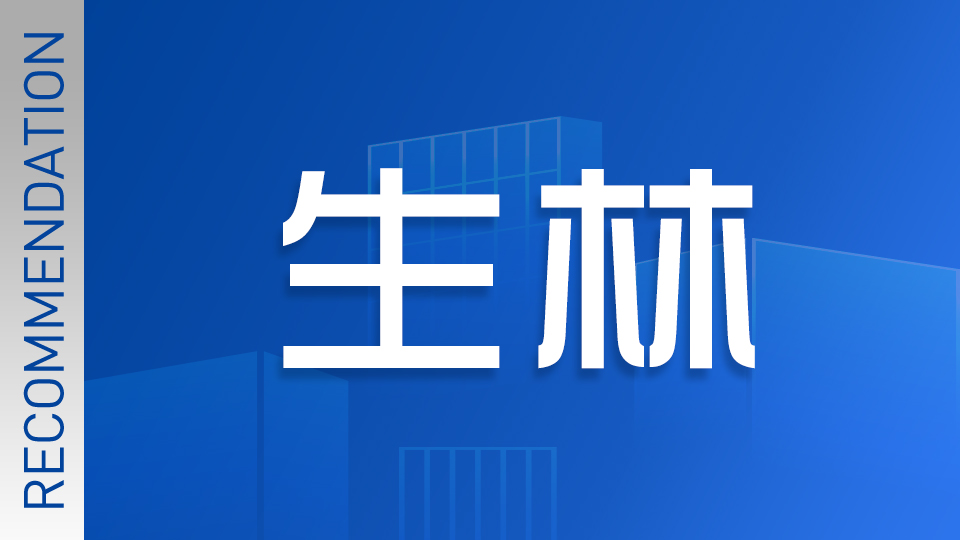 RECOMMENDATION

生林